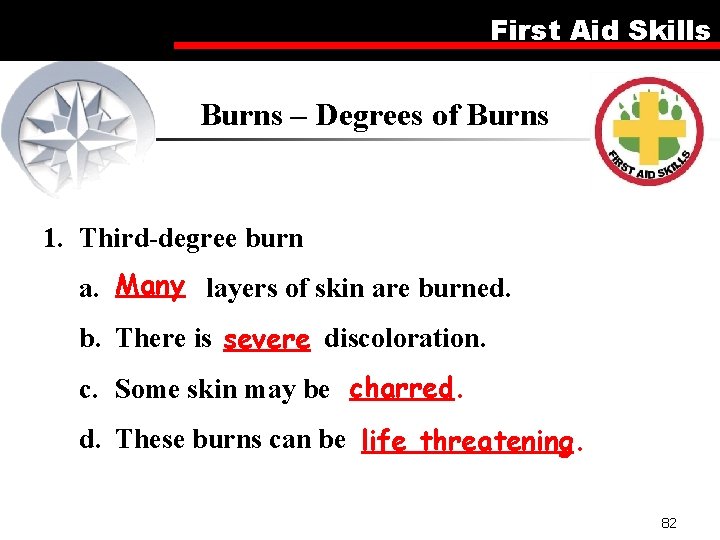 First Aid Skills

Burns – Degrees of Burns

FIRST AID SKILLS

1. Third-degree burn

a. Many layers of skin are burned.

b. There is severe discoloration.

c. Some skin may be charred.

d. These burns can be life threatening.

82